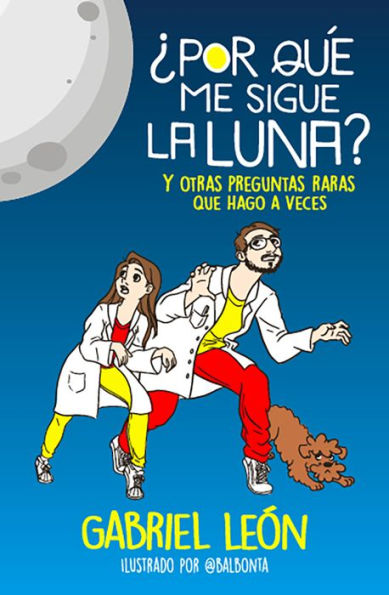 ¿POR QUÉ ME SIGUE LA LUNA?

Y OTRAS PREGUNTAS RARAS QUE HAGO A VECES

GABRIEL LEÓN

ILUSTRADO POR @BALBONTA